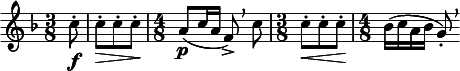 $\frac{3}{8}$ f $\frac{4}{8}$ p $\frac{3}{8}$ $\frac{4}{8}$